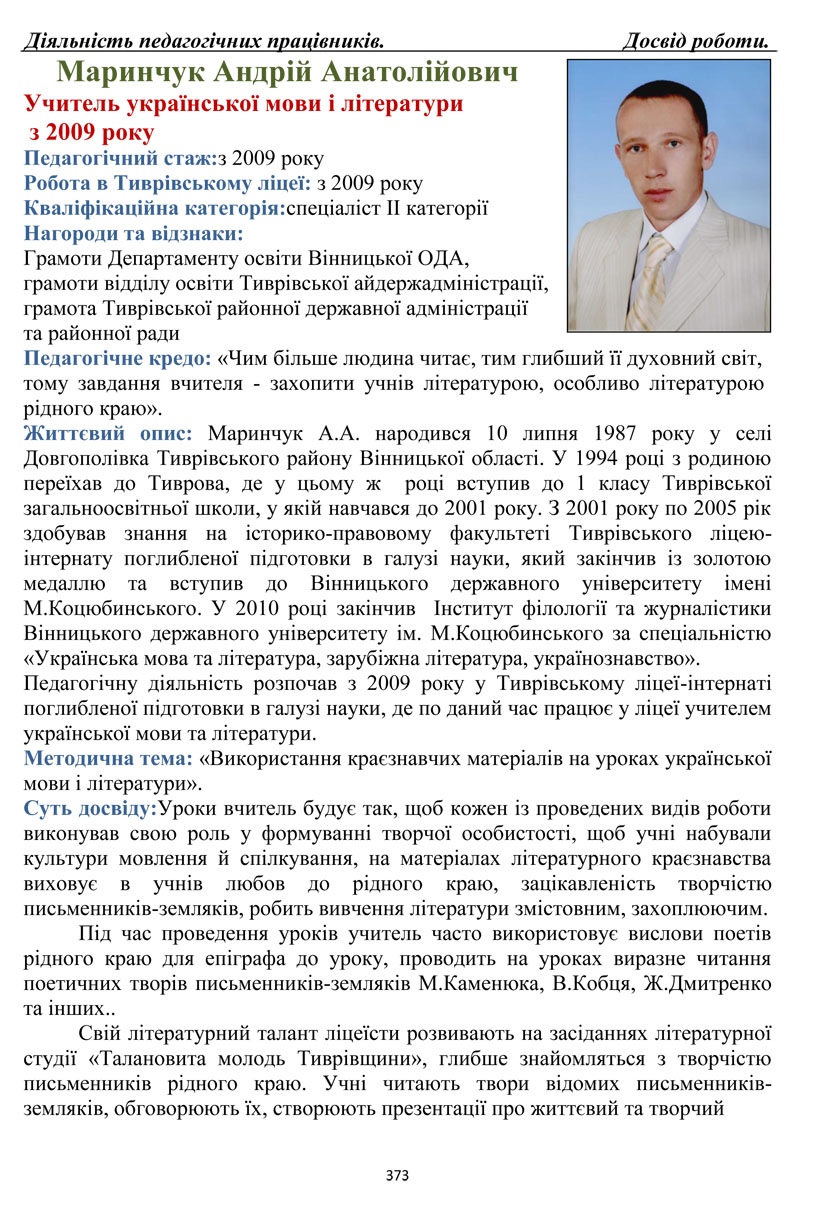 Діяльність педагогічних працівників. Досвід роботи.

Маринчук Андрій Анатолійович

Учитель української мови і літератури з 2009 року

Педагогічний стаж:з 2009 року

Робота в Тиврівському ліцеї: з 2009 року

Кваліфікаційна категорія:спеціаліст ІІ категорії

Нагороди та відзнаки:

Грамоти Департаменту освіти Вінницької ОДА, грамоти відділу освіти Тиврівської айдержадміністрації, грамота Тиврівської районної державної адміністрації та районної ради

Педагогічне кредо: «Чим більше людина читає, тим глибший її духовний світ, тому завдання вчителя - захопити учнів літературою, особливо літературою рідного краю».

Життєвий опис: Маринчук А.А. народився 10 липня 1987 року у селі Довгополівка Тиврівського району Вінницької області. У 1994 році з родиною переїхав до Тиврова, де у цьому ж році вступив до 1 класу Тиврівської загальноосвітньої школи, у якій навчався до 2001 року. З 2001 року по 2005 рік здобував знання на історико-правовому факультеті Тиврівського ліцею-інтернату поглибленої підготовки в галузі науки, який закінчив із золотою медаллю та вступив до Вінницького державного університету імені М.Коцюбинського. У 2010 році закінчив Інститут філології та журналістики Вінницького державного університету ім. М.Коцюбинського за спеціальністю «Українська мова та література, зарубіжна література, українознавство».

Педагогічну діяльність розпочав з 2009 року у Тиврівському ліцеї-інтернаті поглибленої підготовки в галузі науки, де по даний час працює у ліцеї учителем української мови та літератури.

Методична тема: «Використання краєзнавчих матеріалів на уроках української мови і літератури».

Суть досвіду:Уроки вчитель будує так, щоб кожен із проведених видів роботи виконував свою роль у формуванні творчої особистості, щоб учні набували культури мовлення й спілкування, на матеріалах літературного краєзнавства виховує в учнів любов до рідного краю, зацікавленість творчістю письменників-земляків, робить вивчення літератури змістовним, захоплюючим.

Під час проведення уроків учитель часто використовує вислови поетів рідного краю для епіграфа до уроку, проводить на уроках виразне читання поетичних творів письменників-земляків М.Каменюка, В.Кобця, Ж.Дмитренко та інших..

Свій літературний талант ліцеїсти розвивають на засіданнях літературної студії «Талановита молодь Тиврівщини», глибше знайомляться з творчістю письменників рідного краю. Учні читають твори відомих письменників-земляків, обговорюють їх, створюють презентації про життєвий та творчий

373